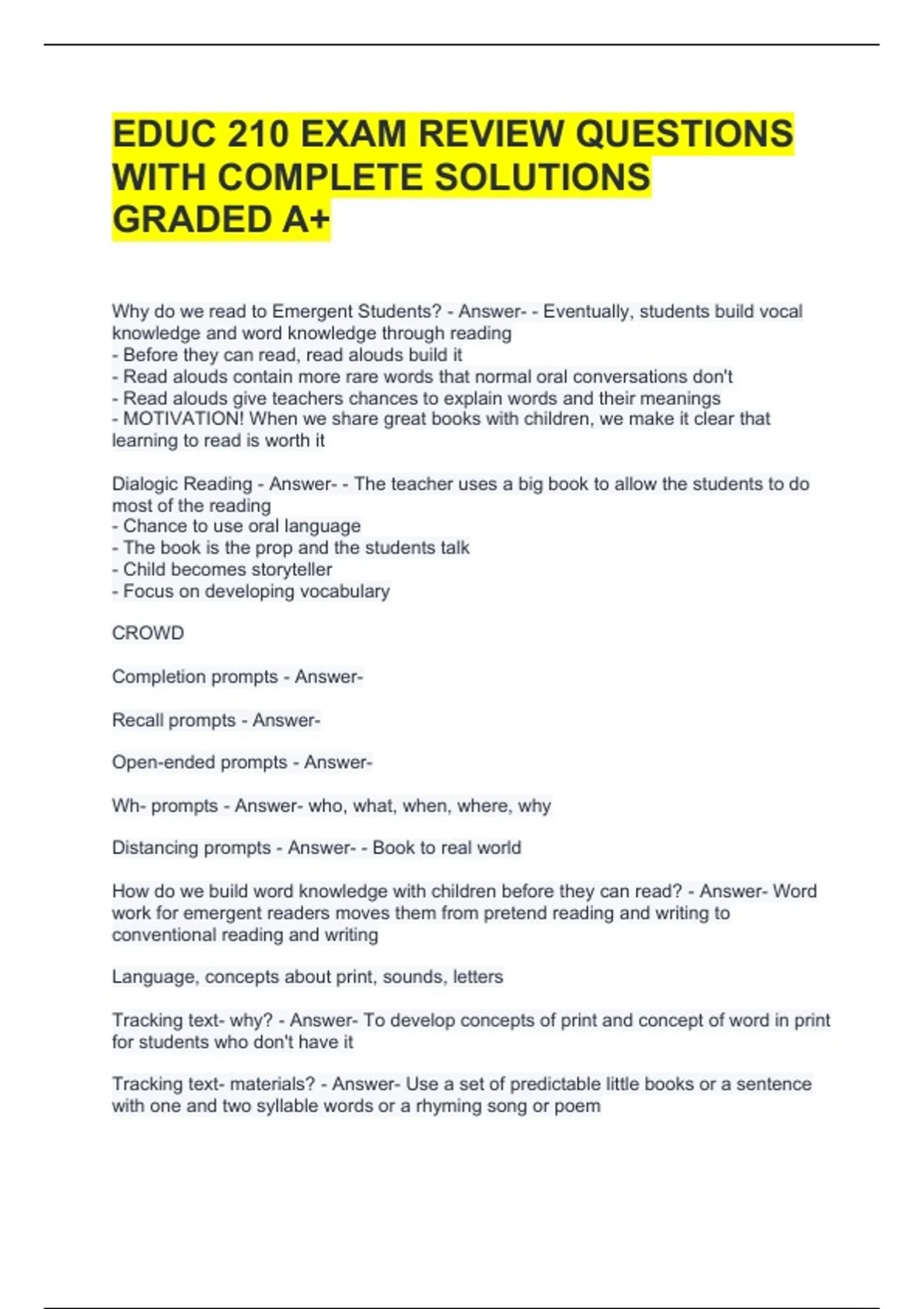 EDUC 210 EXAM REVIEW QUESTIONS WITH COMPLETE SOLUTIONS GRADED A+

Why do we read to Emergent Students? - Answer- - Eventually, students build vocal knowledge and word knowledge through reading
- Before they can read, read alouds build it
- Read alouds contain more rare words that normal oral conversations don't
- Read alouds give teachers chances to explain words and their meanings
- MOTIVATION! When we share great books with children, we make it clear that learning to read is worth it

Dialogic Reading - Answer- - The teacher uses a big book to allow the students to do most of the reading
- Chance to use oral language
- The book is the prop and the students talk
- Child becomes storyteller
- Focus on developing vocabulary

CROWD

Completion prompts - Answer-

Recall prompts - Answer-

Open-ended prompts - Answer-

Wh- prompts - Answer- who, what, when, where, why

Distancing prompts - Answer- - Book to real world

How do we build word knowledge with children before they can read? - Answer- Word work for emergent readers moves them from pretend reading and writing to conventional reading and writing

Language, concepts about print, sounds, letters

Tracking text- why? - Answer- To develop concepts of print and concept of word in print for students who don't have it

Tracking text- materials? - Answer- Use a set of predictable little books or a sentence with one and two syllable words or a rhyming song or poem